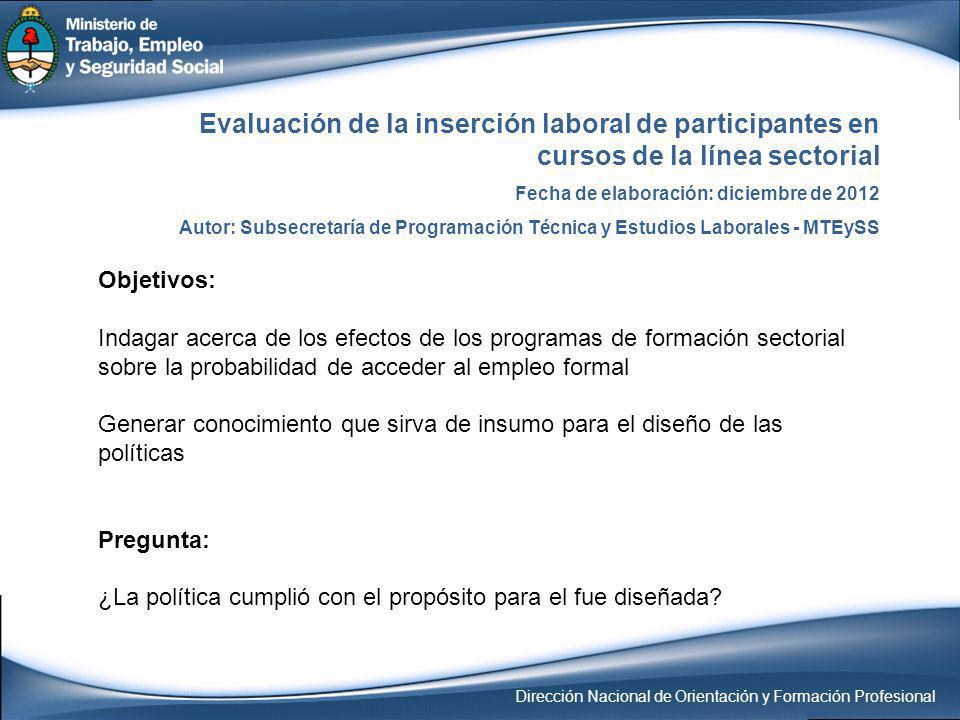 Ministerio de
Trabajo, Empleo
y Seguridad Social

Evaluación de la inserción laboral de participantes en cursos de la línea sectorial

Fecha de elaboración: diciembre de 2012

Autor: Subsecretaría de Programación Técnica y Estudios Laborales - MTEySS

Objetivos:

Indagar acerca de los efectos de los programas de formación sectorial sobre la probabilidad de acceder al empleo formal

Generar conocimiento que sirva de insumo para el diseño de las políticas

Pregunta:

¿La política cumplió con el propósito para el fue diseñada?

Dirección Nacional de Orientación y Formación Profesional